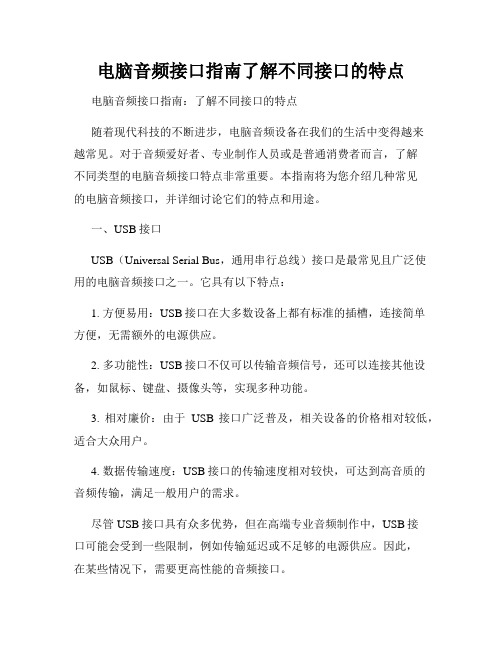 电脑音频接口指南了解不同接口的特点

电脑音频接口指南：了解不同接口的特点

随着现代科技的不断进步，电脑音频设备在我们的生活中变得越来越常见。对于音频爱好者、专业制作人员或是普通消费者而言，了解不同类型的电脑音频接口特点非常重要。本指南将为您介绍几种常见的电脑音频接口，并详细讨论它们的特点和用途。

一、USB 接口

USB（Universal Serial Bus，通用串行总线）接口是最常见且广泛使用的电脑音频接口之一。它具有以下特点：

1. 方便易用：USB 接口在大多数设备上都有标准的插槽，连接简单方便，无需额外的电源供应。

2. 多功能性：USB 接口不仅可以传输音频信号，还可以连接其他设备，如鼠标、键盘、摄像头等，实现多种功能。

3. 相对廉价：由于 USB 接口广泛普及，相关设备的价格相对较低，适合大众用户。

4. 数据传输速度：USB 接口的传输速度相对较快，可达到高音质的音频传输，满足一般用户的需求。

尽管 USB 接口具有众多优势，但在高端专业音频制作中，USB 接口可能会受到一些限制，例如传输延迟或不足够的电源供应。因此，在某些情况下，需要更高性能的音频接口。